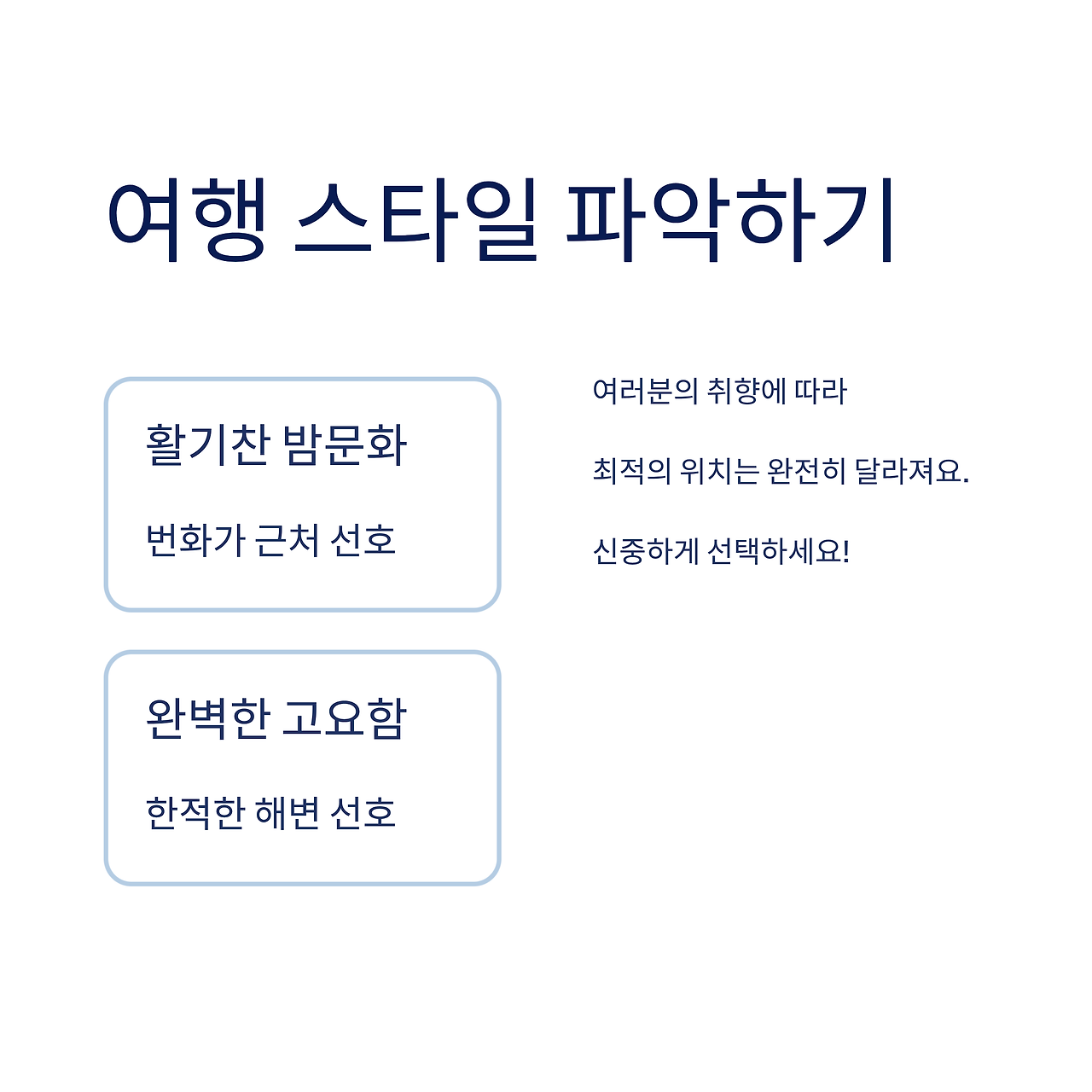 여행 스타일 파악하기

활기찬 밤문화

번화가 근처 선호

완벽한 고요함

한적한 해변 선호

여러분의 취향에 따라

최적의 위치는 완전히 달라져요.

신중하게 선택하세요!